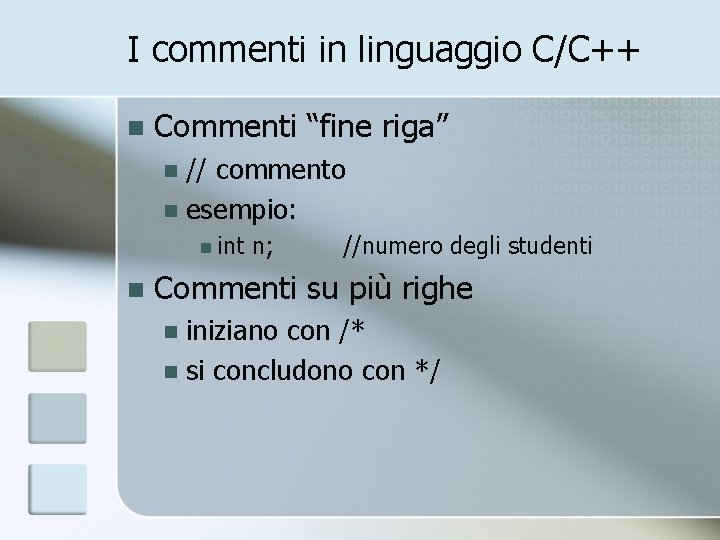 I commenti in linguaggio C/C++

Commenti “fine riga”

// commento

esempio:

int n; //numero degli studenti

Commenti su più righe

iniziano con /*

si concludono con */